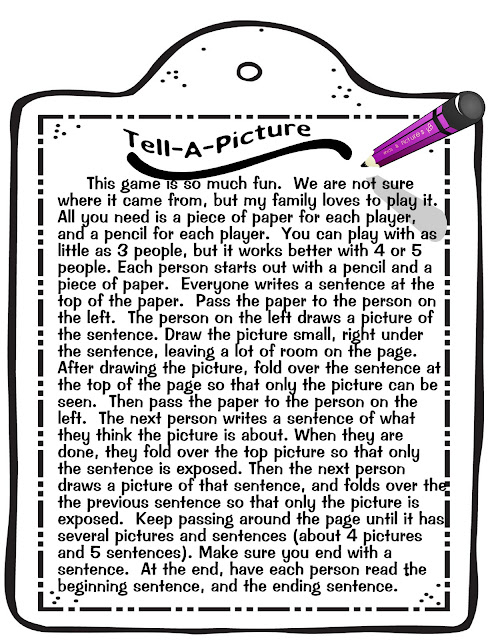 Tell-A-Picture

This game is so much fun. We are not sure where it came from, but my family loves to play it. All you need is a piece of paper for each player, and a pencil for each player. You can play with as little as 3 people, but it works better with 4 or 5 people. Each person starts out with a pencil and a piece of paper. Everyone writes a sentence at the top of the paper. Pass the paper to the person on the left. The person on the left draws a picture of the sentence. Draw the picture small, right under the sentence, leaving a lot of room on the page. After drawing the picture, fold over the sentence at the top of the page so that only the picture can be seen. Then pass the paper to the person on the left. The next person writes a sentence of what they think the picture is about. When they are done, they fold over the top picture so that only the sentence is exposed. Then the next person draws a picture of that sentence, and folds over the the previous sentence so that only the picture is exposed. Keep passing around the page until it has several pictures and sentences (about 4 pictures and 5 sentences). Make sure you end with a sentence. At the end, have each person read the beginning sentence, and the ending sentence.